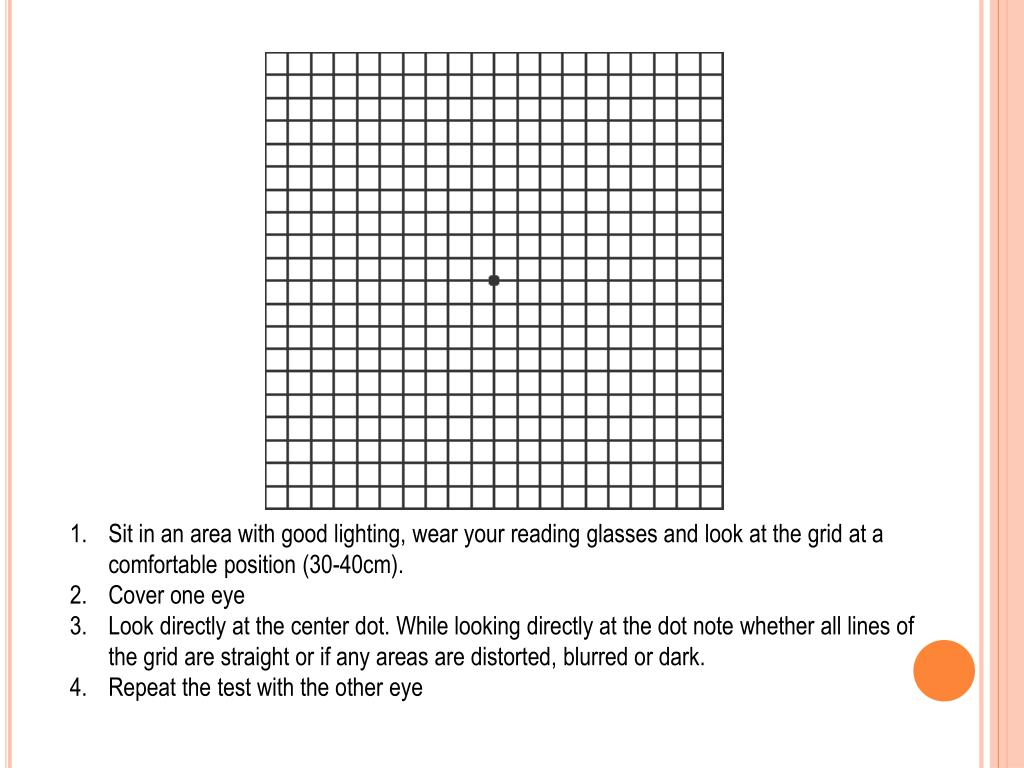 1. Sit in an area with good lighting, wear your reading glasses and look at the grid at a comfortable position (30-40cm).
2. Cover one eye
3. Look directly at the center dot. While looking directly at the dot note whether all lines of the grid are straight or if any areas are distorted, blurred or dark.
4. Repeat the test with the other eye